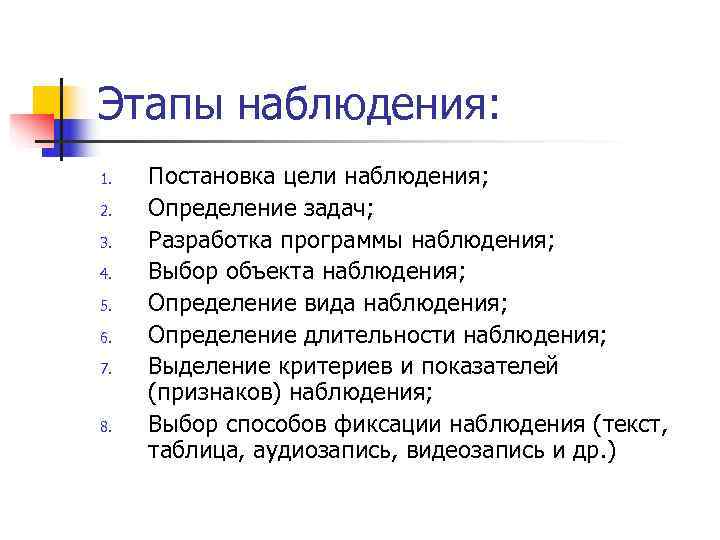 Этапы наблюдения:

1. Постановка цели наблюдения;
2. Определение задач;
3. Разработка программы наблюдения;
4. Выбор объекта наблюдения;
5. Определение вида наблюдения;
6. Определение длительности наблюдения;
7. Выделение критериев и показателей (признаков) наблюдения;
8. Выбор способов фиксации наблюдения (текст, таблица, аудиозапись, видеозапись и др.)